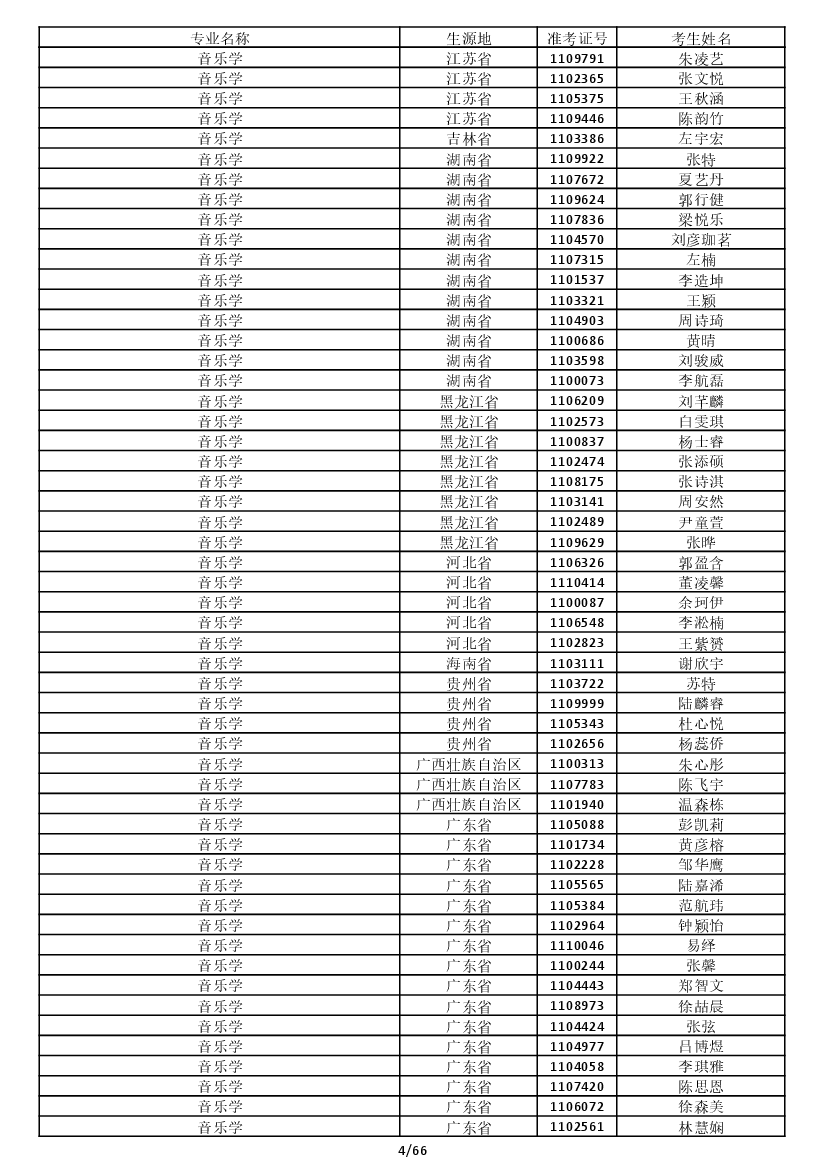 | 专业名称 | 生源地 | 准考证号 | 考生姓名 |
|---|---|---|---|
| 音乐学 | 江苏省 | 1109791 | 朱凌艺 |
| 音乐学 | 江苏省 | 1102365 | 张文悦 |
| 音乐学 | 江苏省 | 1105375 | 王秋涵 |
| 音乐学 | 江苏省 | 1109446 | 陈韵竹 |
| 音乐学 | 吉林省 | 1103386 | 左宇宏 |
| 音乐学 | 湖南省 | 1109922 | 张特 |
| 音乐学 | 湖南省 | 1107672 | 夏艺丹 |
| 音乐学 | 湖南省 | 1109624 | 郭行健 |
| 音乐学 | 湖南省 | 1107836 | 梁悦乐 |
| 音乐学 | 湖南省 | 1104570 | 刘彦珈茗 |
| 音乐学 | 湖南省 | 1107315 | 左楠 |
| 音乐学 | 湖南省 | 1101537 | 李造坤 |
| 音乐学 | 湖南省 | 1103321 | 王颖 |
| 音乐学 | 湖南省 | 1104903 | 周诗琦 |
| 音乐学 | 湖南省 | 1100686 | 黄晴 |
| 音乐学 | 湖南省 | 1103598 | 刘骏威 |
| 音乐学 | 湖南省 | 1100073 | 李航磊 |
| 音乐学 | 黑龙江省 | 1106209 | 刘芊麟 |
| 音乐学 | 黑龙江省 | 1102573 | 白雯琪 |
| 音乐学 | 黑龙江省 | 1100837 | 杨士睿 |
| 音乐学 | 黑龙江省 | 1102474 | 张添硕 |
| 音乐学 | 黑龙江省 | 1108175 | 张诗淇 |
| 音乐学 | 黑龙江省 | 1103141 | 周安然 |
| 音乐学 | 黑龙江省 | 1102489 | 尹童萱 |
| 音乐学 | 黑龙江省 | 1109629 | 张晔 |
| 音乐学 | 河北省 | 1106326 | 郭盈含 |
| 音乐学 | 河北省 | 1110414 | 董凌馨 |
| 音乐学 | 河北省 | 1100087 | 余珂伊 |
| 音乐学 | 河北省 | 1106548 | 李淞楠 |
| 音乐学 | 河北省 | 1102823 | 王紫赟 |
| 音乐学 | 海南省 | 1103111 | 谢欣宇 |
| 音乐学 | 贵州省 | 1103722 | 苏特 |
| 音乐学 | 贵州省 | 1109999 | 陆麟睿 |
| 音乐学 | 贵州省 | 1105343 | 杜心悦 |
| 音乐学 | 贵州省 | 1102656 | 杨蕊侨 |
| 音乐学 | 广西壮族自治区 | 1100313 | 朱心彤 |
| 音乐学 | 广西壮族自治区 | 1107783 | 陈飞宇 |
| 音乐学 | 广西壮族自治区 | 1101940 | 温森栋 |
| 音乐学 | 广东省 | 1105088 | 彭凯莉 |
| 音乐学 | 广东省 | 1101734 | 黄彦榕 |
| 音乐学 | 广东省 | 1102228 | 邹华鹰 |
| 音乐学 | 广东省 | 1105565 | 陆嘉浠 |
| 音乐学 | 广东省 | 1105384 | 范航玮 |
| 音乐学 | 广东省 | 1102964 | 钟颖怡 |
| 音乐学 | 广东省 | 1110046 | 易绎 |
| 音乐学 | 广东省 | 1100244 | 张馨 |
| 音乐学 | 广东省 | 1104443 | 郑智文 |
| 音乐学 | 广东省 | 1108973 | 徐喆晨 |
| 音乐学 | 广东省 | 1104424 | 张弦 |
| 音乐学 | 广东省 | 1104977 | 吕博煜 |
| 音乐学 | 广东省 | 1104058 | 李琪雅 |
| 音乐学 | 广东省 | 1107420 | 陈思恩 |
| 音乐学 | 广东省 | 1106072 | 徐森美 |
| 音乐学 | 广东省 | 1102561 | 林慧娴 |

4/66